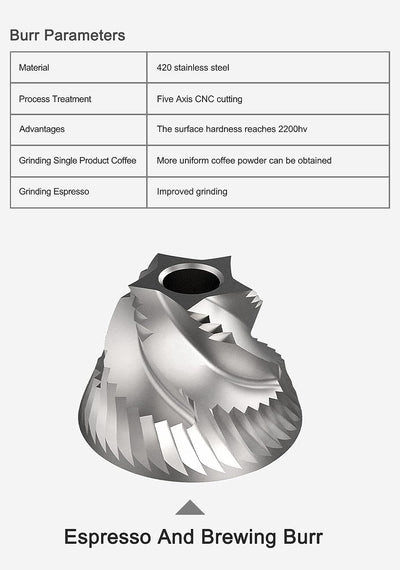 Burr Parameters

| Material | 420 stainless steel |
|---|---|
| Process Treatment | Five Axis CNC cutting |
| Advantages | The surface hardness reaches 2200hv |
| Grinding Single Product Coffee | More uniform coffee powder can be obtained |
| Grinding Espresso | Improved grinding |

Espresso And Brewing Burr